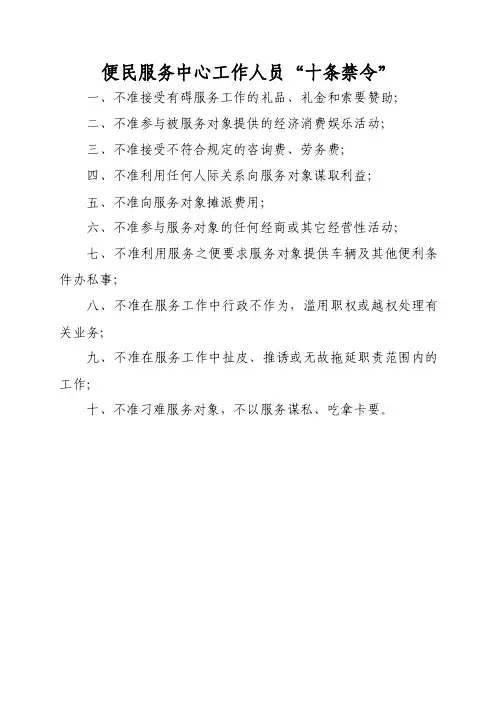 便民服务中心工作人员“十条禁令”

一、不准接受有碍服务工作的礼品、礼金和索要赞助;

二、不准参与被服务对象提供的经济消费娱乐活动;

三、不准接受不符合规定的咨询费、劳务费;

四、不准利用任何人际关系向服务对象谋取利益;

五、不准向服务对象摊派费用;

六、不准参与服务对象的任何经商或其它经营性活动;

七、不准利用服务之便要求服务对象提供车辆及其他便利条件办私事;

八、不准在服务工作中行政不作为，滥用职权或越权处理有关业务;

九、不准在服务工作中扯皮、推诿或无故拖延职责范围内的工作;

十、不准刁难服务对象，不以服务谋私、吃拿卡要。